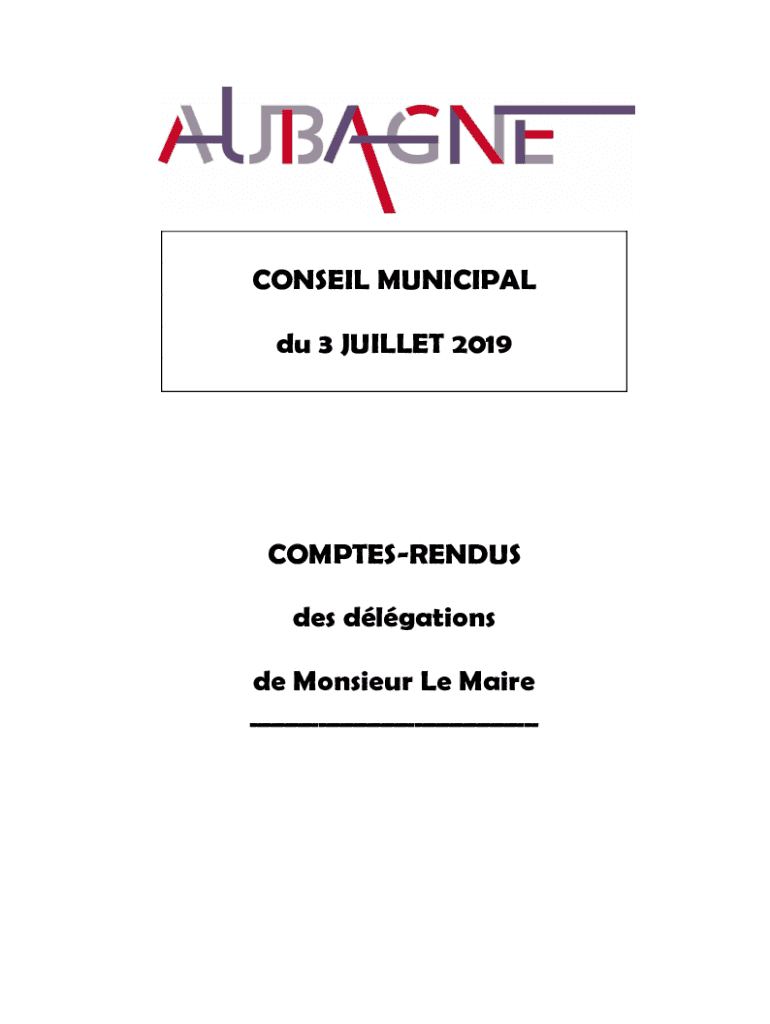 AUBAGNE

CONSEIL MUNICIPAL

du 3 JUILLET 2019

COMPTES-RENDUS

des délégations

de Monsieur Le Maire